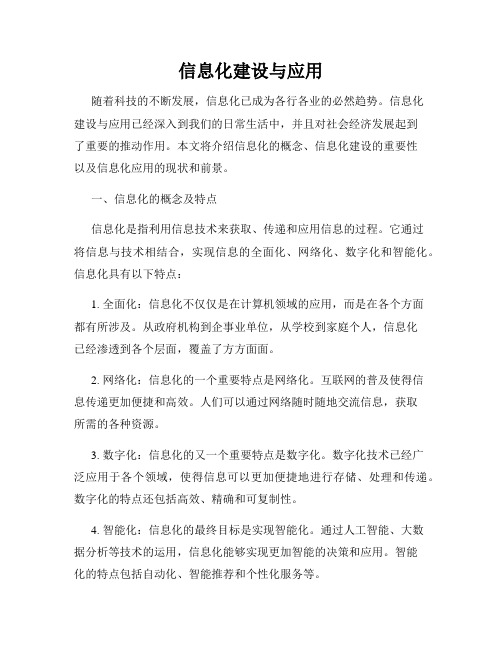 信息化建设与应用

随着科技的不断发展，信息化已成为各行各业的必然趋势。信息化建设与应用已经深入到我们的日常生活中，并且对社会经济发展起到了重要的推动作用。本文将介绍信息化的概念、信息化建设的重要性以及信息化应用的现状和前景。

一、信息化的概念及特点

信息化是指利用信息技术来获取、传递和应用信息的过程。它通过将信息与技术相结合，实现信息的全面化、网络化、数字化和智能化。信息化具有以下特点：

1. 全面化：信息化不仅仅是在计算机领域的应用，而是在各个方面都有所涉及。从政府机构到企事业单位，从学校到家庭个人，信息化已经渗透到各个层面，覆盖了方方面面。

2. 网络化：信息化的一个重要特点是网络化。互联网的普及使得信息传递更加便捷和高效。人们可以通过网络随时随地交流信息，获取所需的各种资源。

3. 数字化：信息化的又一个重要特点是数字化。数字化技术已经广泛应用于各个领域，使得信息可以更加便捷地进行存储、处理和传递。数字化的特点还包括高效、精确和可复制性。

4. 智能化：信息化的最终目标是实现智能化。通过人工智能、大数据分析等技术的运用，信息化能够实现更加智能的决策和应用。智能化的特点包括自动化、智能推荐和个性化服务等。